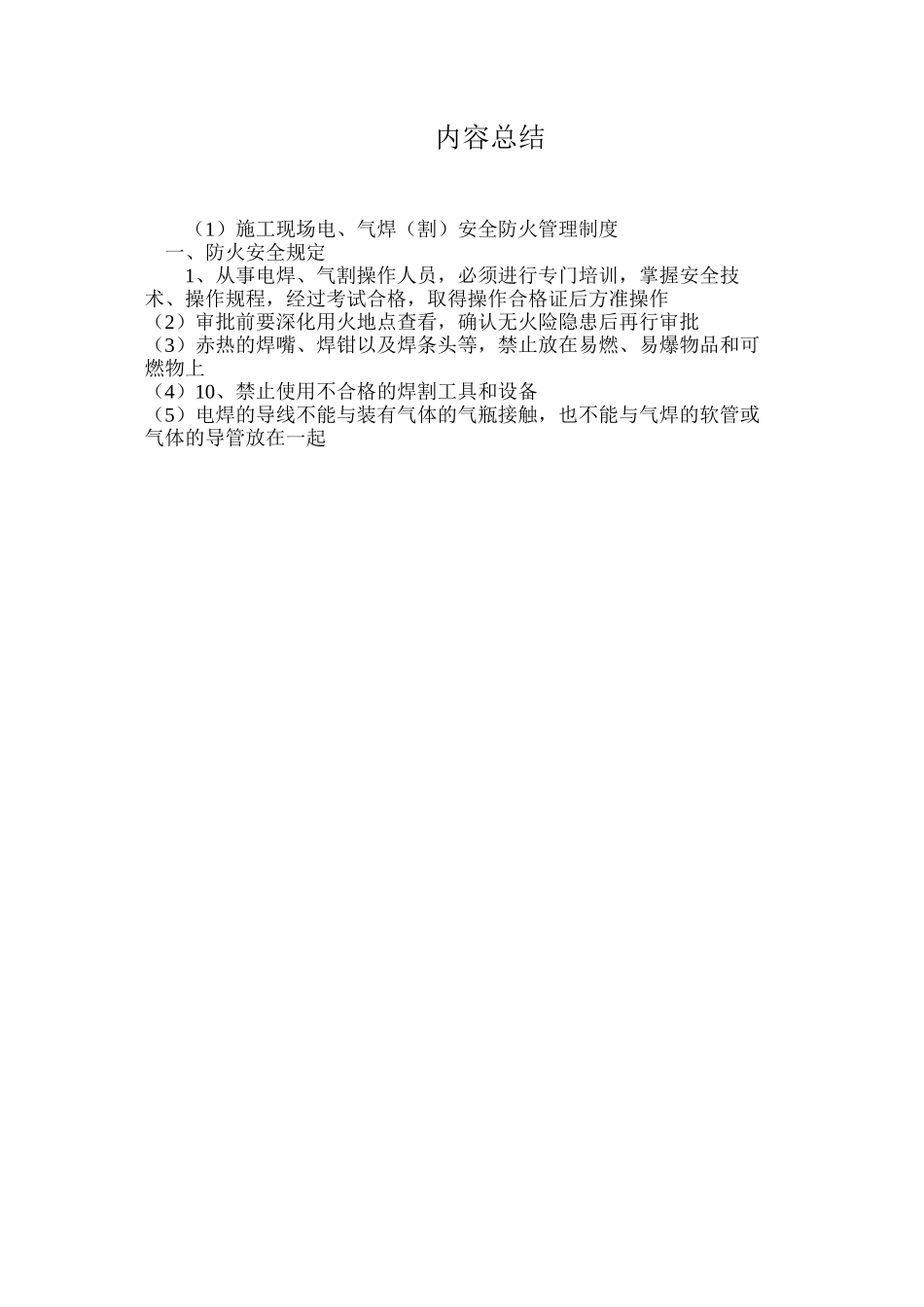 内容总结

（1）施工现场电、气焊（割）安全防火管理制度
一、防火安全规定
1、从事电焊、气割操作人员，必须进行专门培训，掌握安全技术、操作规程，经过考试合格，取得操作合格证后方准操作
（2）审批前要深化用火地点查看，确认无火险隐患后再行审批
（3）赤热的焊嘴、焊钳以及焊条头等，禁止放在易燃、易爆物品和可燃物上
（4）10、禁止使用不合格的焊割工具和设备
（5）电焊的导线不能与装有气体的气瓶接触，也不能与气焊的软管或气体的导管放在一起